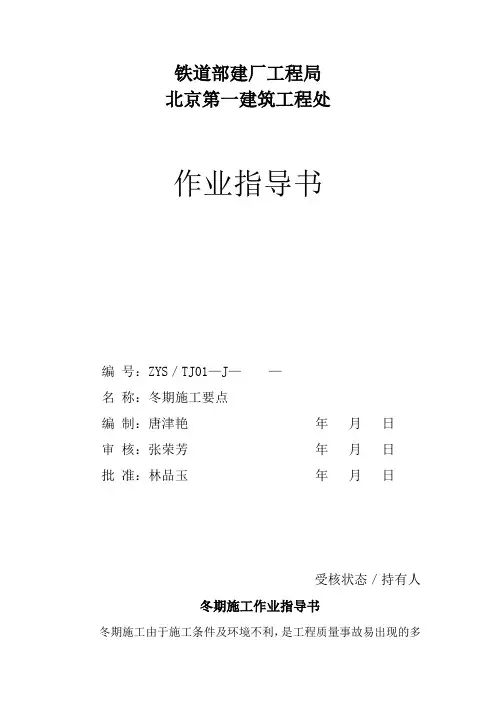 铁道部建厂工程局
北京第一建筑工程处

作业指导书

编 号：ZYS／TJ01—J— —
名 称：冬期施工要点
编 制：唐津艳 年 月 日
审 核：张荣芳 年 月 日
批 准：林品玉 年 月 日

受核状态／持有人

冬期施工作业指导书

冬期施工由于施工条件及环境不利，是工程质量事故易出现的多